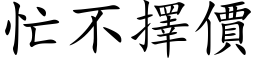 忙不擇價